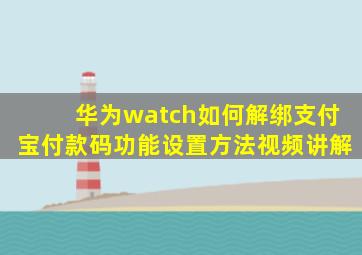 华为watch如何解绑支付宝付款码功能设置方法视频讲解